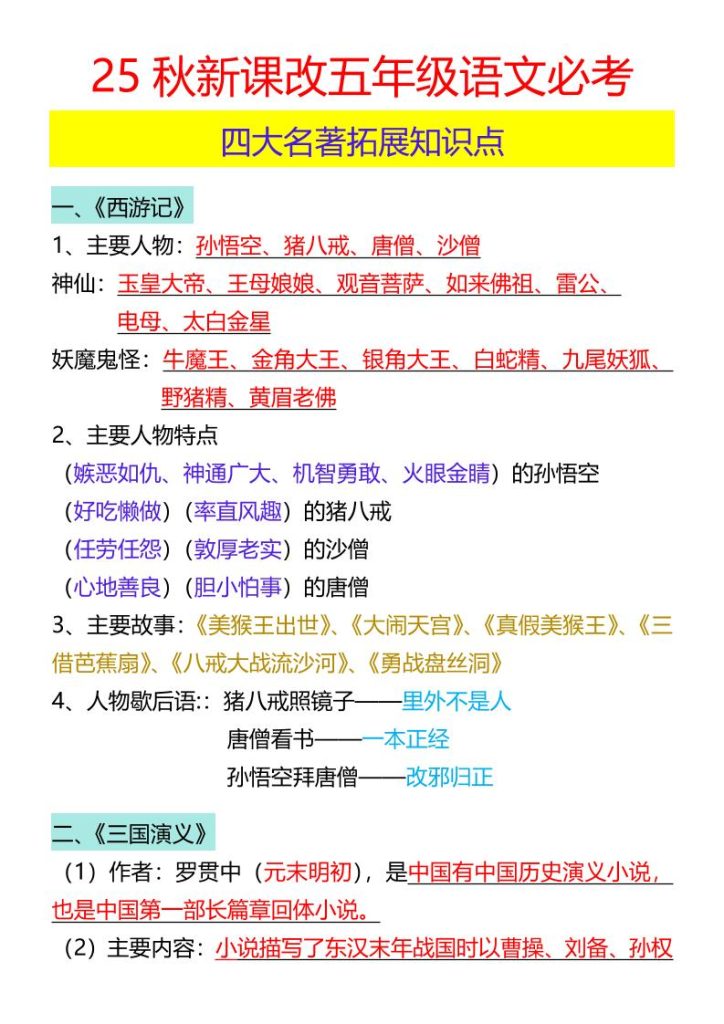 25 秋新课改五年级语文必考

四大名著拓展知识点

一、《西游记》

1、主要人物：孙悟空、猪八戒、唐僧、沙僧

神仙：玉皇大帝、王母娘娘、观音菩萨、如来佛祖、雷公、电母、太白金星

妖魔鬼怪：牛魔王、金角大王、银角大王、白蛇精、九尾妖狐、野猪精、黄眉老佛

2、主要人物特点

（嫉恶如仇、神通广大、机智勇敢、火眼金睛）的孙悟空

（好吃懒做）（率直风趣）的猪八戒

（任劳任怨）（敦厚老实）的沙僧

（心地善良）（胆小怕事）的唐僧

3、主要故事：《美猴王出世》、《大闹天宫》、《真假美猴王》、《三借芭蕉扇》、《八戒大战流沙河》、《勇战盘丝洞》

4、人物歇后语:：猪八戒照镜子——里外不是人

唐僧看书——一本正经

孙悟空拜唐僧——改邪归正

二、《三国演义》

（1）作者：罗贯中（元末明初），是中国有中国历史演义小说，也是中国第一部长篇章回体小说。

（2）主要内容：小说描写了东汉末年战国时以曹操、刘备、孙权